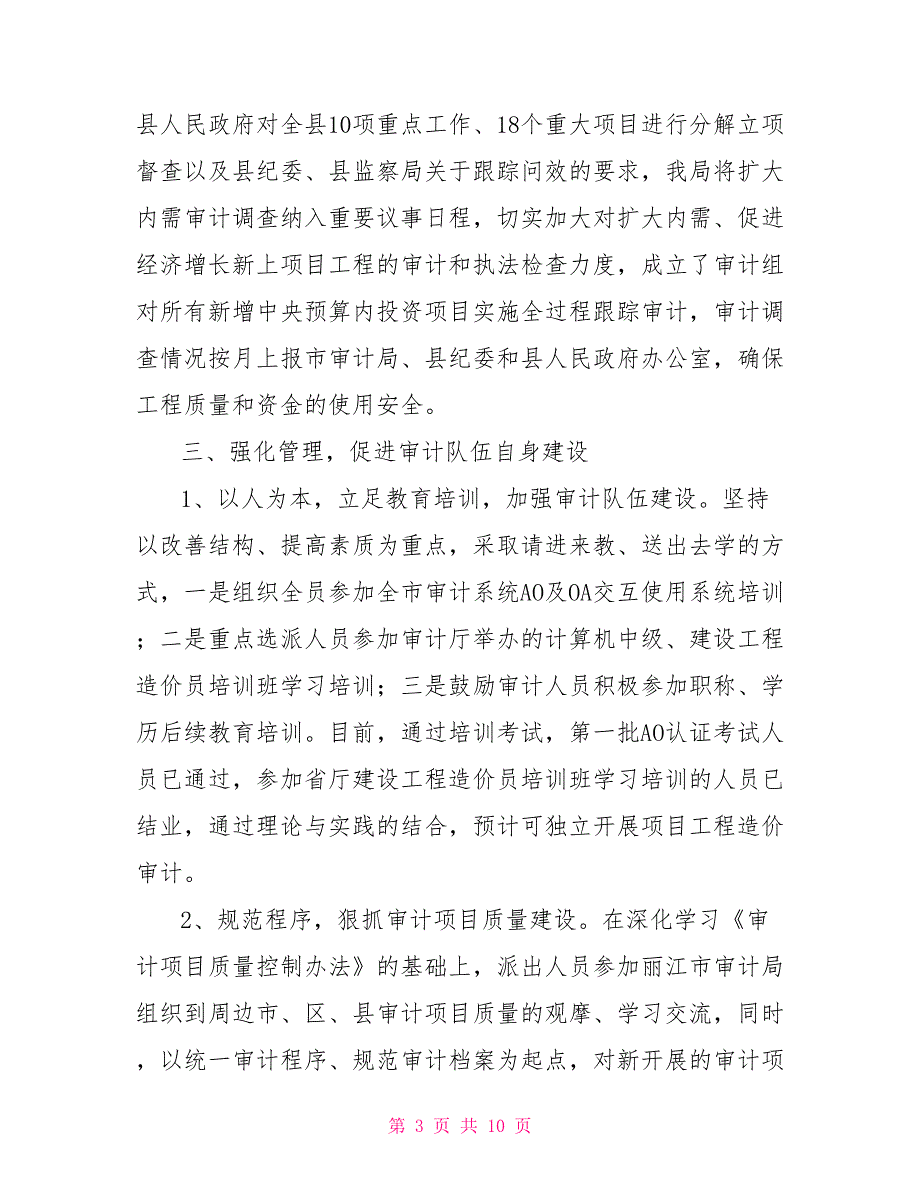 县人民政府对全县10项重点工作、18个重大项目进行分解立项督查以及县纪委、县监察局关于跟踪问效的要求，我局将扩大内需审计调查纳入重要议事日程，切实加大对扩大内需、促进经济增长新上项目工程的审计和执法检查力度，成立了审计组对所有新增中央预算内投资项目实施全过程跟踪审计，审计调查情况按月上报市审计局、县纪委和县人民政府办公室，确保工程质量和资金的使用安全。

三、强化管理，促进审计队伍自身建设

1、以人为本，立足教育培训，加强审计队伍建设。坚持以改善结构、提高素质为重点，采取请进来教、送出去学的方式，一是组织全员参加全市审计系统AO及OA交互使用系统培训；二是重点选派人员参加审计厅举办的计算机中级、建设工程造价员培训班学习培训；三是鼓励审计人员积极参加职称、学历后续教育培训。目前，通过培训考试，第一批AO认证考试人员已通过，参加省厅建设工程造价员培训班学习培训的人员已结业，通过理论与实践的结合，预计可独立开展项目工程造价审计。

2、规范程序，狠抓审计项目质量建设。在深化学习《审计项目质量控制办法》的基础上，派出人员参加丽江市审计局组织到周边市、区、县审计项目质量的观摩、学习交流，同时，以统一审计程序、规范审计档案为起点，对新开展的审计项

第 3 页 共 10 页